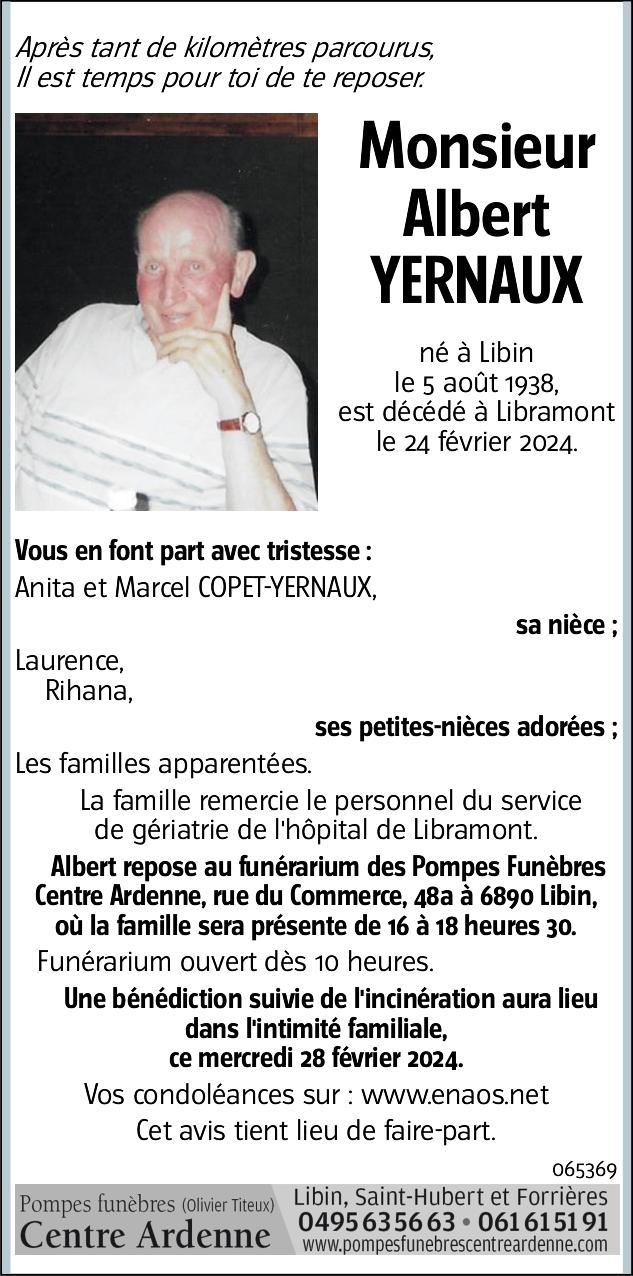 Après tant de kilomètres parcourus,
Il est temps pour toi de te reposer.

Monsieur
Albert
YERNAUX

né à Libin
le 5 août 1938,
est décédé à Libramont
le 24 février 2024.

Vous en font part avec tristesse :
Anita et Marcel COPET-YERNAUX,
sa nièce ;
Laurence,
Rihana,
ses petites-nièces adorées ;
Les familles apparentées.

La famille remercie le personnel du service de gériatrie de l'hôpital de Libramont.

Albert repose au funérarium des Pompes Funèbres Centre Ardenne, rue du Commerce, 48a à 6890 Libin, où la famille sera présente de 16 à 18 heures 30.

Funérarium ouvert dès 10 heures.

Une bénédiction suivie de l'incinération aura lieu dans l'intimité familiale, ce mercredi 28 février 2024.

Vos condoléances sur : www.enaos.net

Cet avis tient lieu de faire-part.

065369

Pompes funèbres (Olivier Titeux)
Centre Ardenne
Libin, Saint-Hubert et Forrières
0495 63 56 63 • 061 61 51 91
www.pompesfunebrescentreardenne.com